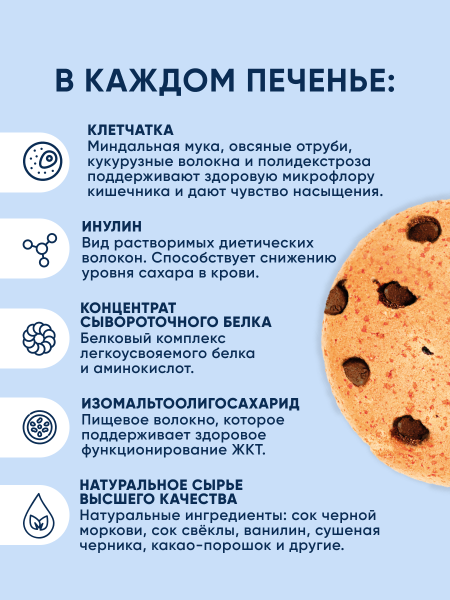 В КАЖДОМ ПЕЧЕНЬЕ:

КЛЕТЧАТКА
Миндальная мука, овсяные отруби, кукурузные волокна и полидекстроза поддерживают здоровую микрофлору кишечника и дают чувство насыщения.

ИНУЛИН
Вид растворимых диетических волокон. Способствует снижению уровня сахара в крови.

КОНЦЕНТРАТ СЫВОРОТОЧНОГО БЕЛКА
Белковый комплекс легкоусвояемого белка и аминокислот.

ИЗОМАЛЬТООЛИГОСАХАРИД
Пищевое волокно, которое поддерживает здоровое функционирование ЖКТ.

НАТУРАЛЬНОЕ СЫРЬЕ ВЫСШЕГО КАЧЕСТВА
Натуральные ингредиенты: сок черной моркови, сок свёклы, ванилин, сушеная черника, какао-порошок и другие.